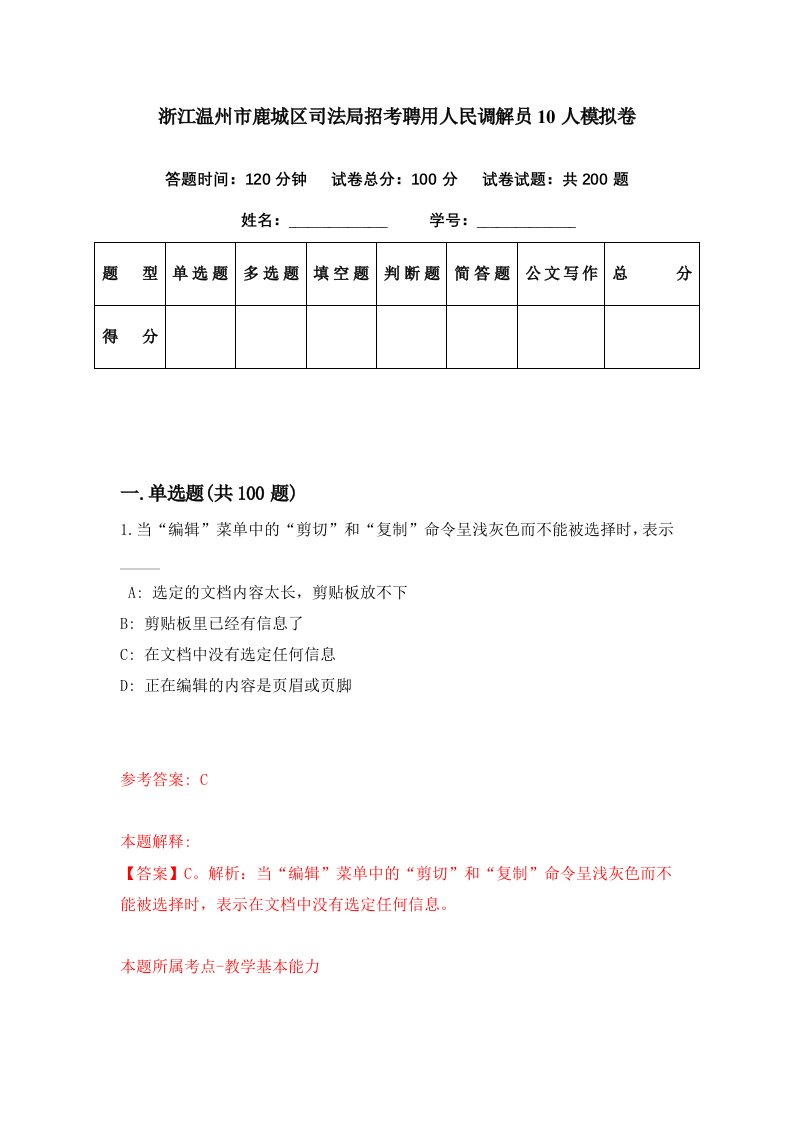 浙江温州市鹿城区司法局招考聘用人民调解员10人模拟卷

答题时间：120分钟　试卷总分：100分　试卷试题：共200题

姓名：____________　学号：____________

| 题　型 | 单选题 | 多选题 | 填空题 | 判断题 | 简答题 | 公文写作 | 总　分 |
|---|---|---|---|---|---|---|---|
| 得　分 | | | | | | | |

一.单选题(共100题)

1.当“编辑”菜单中的“剪切”和“复制”命令呈浅灰色而不能被选择时，表示____

A: 选定的文档内容太长，剪贴板放不下

B: 剪贴板里已经有信息了

C: 在文档中没有选定任何信息

D: 正在编辑的内容是页眉或页脚

参考答案: C

本题解释:

【答案】C。解析：当“编辑”菜单中的“剪切”和“复制”命令呈浅灰色而不能被选择时，表示在文档中没有选定任何信息。

本题所属考点-教学基本能力